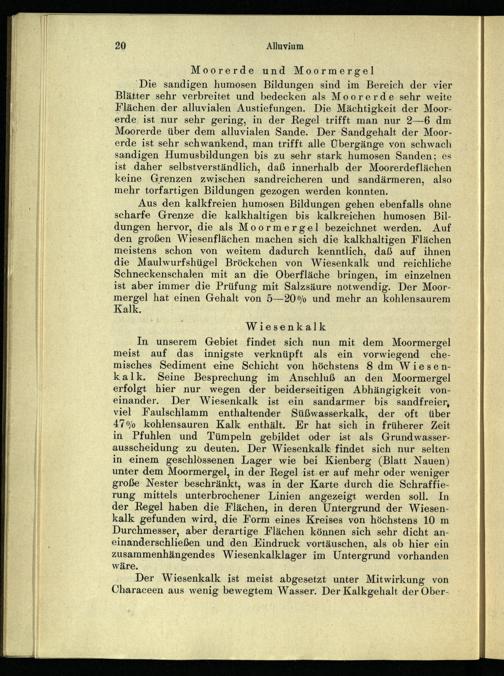 20 Alluvium

Moorerde und Moormergel

Die sandigen humosen Bildungen sind im Bereich der vier Blätter sehr verbreitet und bedecken als Moorerde sehr weite Flächen der alluvialen Austiefungen. Die Mächtigkeit der Moorerde ist nur sehr gering, in der Regel trifft man nur 2—6 dm Moorerde über dem alluvialen Sande. Der Sandgehalt der Moorerde ist sehr schwankend, man trifft alle Übergänge von schwach sandigen Humusbildungen bis zu sehr stark humosen Sanden; es ist daher selbstverständlich, daß innerhalb der Moorerdeflächen keine Grenzen zwischen sandreicheren und sandärmeren, also mehr torfartigen Bildungen gezogen werden konnten.

Aus den kalkfreien humosen Bildungen gehen ebenfalls ohne scharfe Grenze die kalkhaltigen bis kalkreichen humosen Bildungen hervor, die als Moormergel bezeichnet werden. Auf den großen Wiesenflächen machen sich die kalkhaltigen Flächen meistens schon von weitem dadurch kenntlich, daß auf ihnen die Maulwurfshügel Bröckchen von Wiesenkalk und reichliche Schneckenschalen mit an die Oberfläche bringen, im einzelnen ist aber immer die Prüfung mit Salzsäure notwendig. Der Moormergel hat einen Gehalt von 5—20% und mehr an kohlensaurem Kalk.

Wiesenkalk

In unserem Gebiet findet sich nun mit dem Moormergel meist auf das innigste verknüpft als ein vorwiegend chemisches Sediment eine Schicht von höchstens 8 dm Wiesenkalk. Seine Besprechung im Anschluß an den Moormergel erfolgt hier nur wegen der beiderseitigen Abhängigkeit voneinander. Der Wiesenkalk ist ein sandarmer bis sandfreier, viel Faulschlamm enthaltender Süßwasserkalk, der oft über 47% kohlensauren Kalk enthält. Er hat sich in früherer Zeit in Pfuhlen und Tümpeln gebildet oder ist als Grundwasserausscheidung zu deuten. Der Wiesenkalk findet sich nur selten in einem geschlossenen Lager wie bei Kienberg (Blatt Nauen) unter dem Moormergel, in der Regel ist er auf mehr oder weniger große Nester beschränkt, was in der Karte durch die Schraffierung mittels unterbrochener Linien angezeigt werden soll. In der Regel haben die Flächen, in deren Untergrund der Wiesenkalk gefunden wird, die Form eines Kreises von höchstens 10 m Durchmesser, aber derartige Flächen können sich sehr dicht aneinanderschließen und den Eindruck vortäuschen, als ob hier ein zusammenhängendes Wiesenkalklager im Untergrund vorhanden wäre.

Der Wiesenkalk ist meist abgesetzt unter Mitwirkung von Characeen aus wenig bewegtem Wasser. Der Kalkgehalt der Ober-